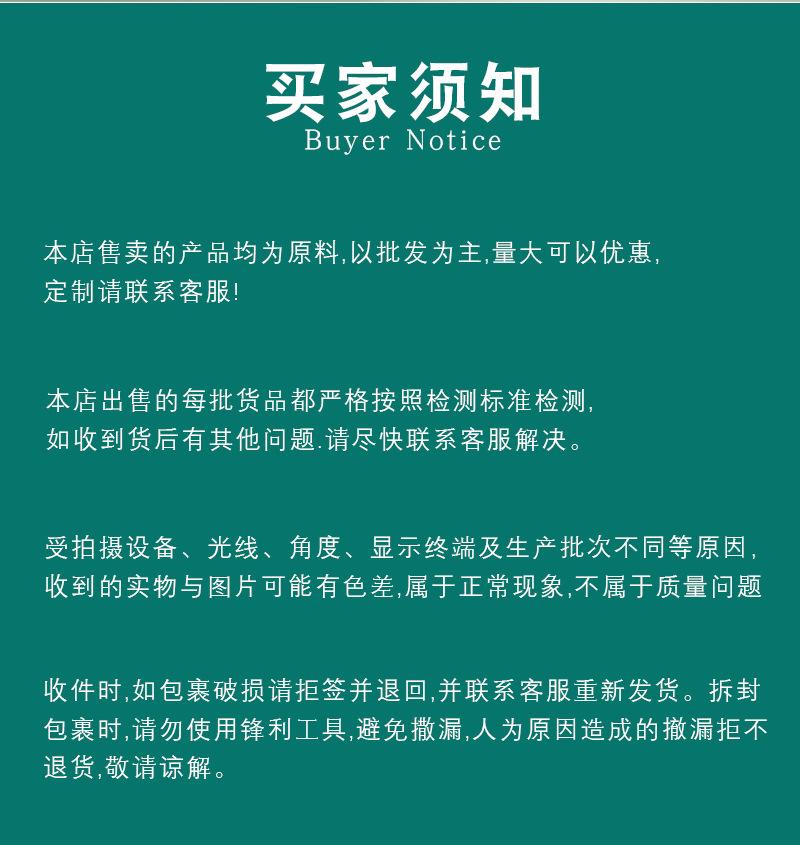 买家须知
Buyer Notice

本店售卖的产品均为原料,以批发为主,量大可以优惠,定制请联系客服!

本店出售的每批货品都严格按照检测标准检测,如收到货后有其他问题.请尽快联系客服解决。

受拍摄设备、光线、角度、显示终端及生产批次不同等原因,收到的实物与图片可能有色差,属于正常现象,不属于质量问题

收件时,如包裹破损请拒签并退回,并联系客服重新发货。拆封包裹时,请勿使用锋利工具,避免撒漏,人为原因造成的撒漏拒不退货,敬请谅解。